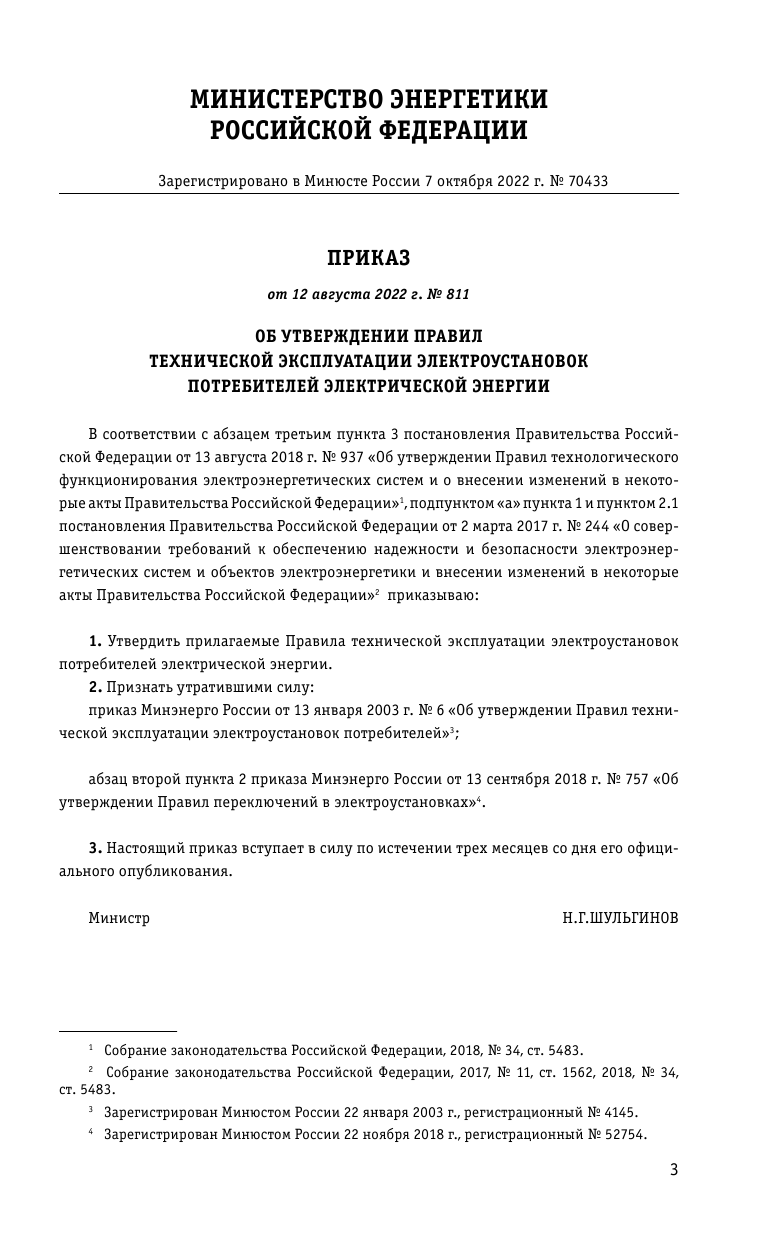 МИНИСТЕРСТВО ЭНЕРГЕТИКИ
РОССИЙСКОЙ ФЕДЕРАЦИИ

Зарегистрировано в Минюсте России 7 октября 2022 г. № 70433

ПРИКАЗ

от 12 августа 2022 г. № 811

ОБ УТВЕРЖДЕНИИ ПРАВИЛ
ТЕХНИЧЕСКОЙ ЭКСПЛУАТАЦИИ ЭЛЕКТРОУСТАНОВОК
ПОТРЕБИТЕЛЕЙ ЭЛЕКТРИЧЕСКОЙ ЭНЕРГИИ

В соответствии с абзацем третьим пункта 3 постановления Правительства Российской Федерации от 13 августа 2018 г. № 937 «Об утверждении Правил технологического функционирования электроэнергетических систем и о внесении изменений в некоторые акты Правительства Российской Федерации»$^1$, подпунктом «а» пункта 1 и пунктом 2.1 постановления Правительства Российской Федерации от 2 марта 2017 г. № 244 «О совершенствовании требований к обеспечению надежности и безопасности электроэнергетических систем и объектов электроэнергетики и внесении изменений в некоторые акты Правительства Российской Федерации»$^2$ приказываю:

1. Утвердить прилагаемые Правила технической эксплуатации электроустановок потребителей электрической энергии.

2. Признать утратившими силу:

приказ Минэнерго России от 13 января 2003 г. № 6 «Об утверждении Правил технической эксплуатации электроустановок потребителей»$^3$;

абзац второй пункта 2 приказа Минэнерго России от 13 сентября 2018 г. № 757 «Об утверждении Правил переключений в электроустановках»$^4$.

3. Настоящий приказ вступает в силу по истечении трех месяцев со дня его официального опубликования.

Министр Н.Г.ШУЛЬГИНОВ

$^1$ Собрание законодательства Российской Федерации, 2018, № 34, ст. 5483.

$^2$ Собрание законодательства Российской Федерации, 2017, № 11, ст. 1562, 2018, № 34, ст. 5483.

$^3$ Зарегистрирован Минюстом России 22 января 2003 г., регистрационный № 4145.

$^4$ Зарегистрирован Минюстом России 22 ноября 2018 г., регистрационный № 52754.

3